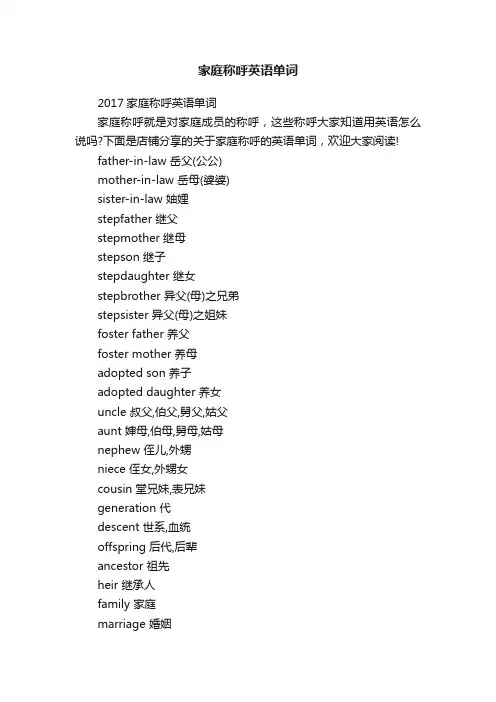 家庭称呼英语单词

2017 家庭称呼英语单词

家庭称呼就是对家庭成员的称呼，这些称呼大家知道用英语怎么说吗?下面是店铺分享的关于家庭称呼的英语单词，欢迎大家阅读!

father-in-law 岳父(公公)

mother-in-law 岳母(婆婆)

sister-in-law 妯娌

stepfather 继父

stepmother 继母

stepson 继子

stepdaughter 继女

stepbrother 异父(母)之兄弟

stepsister 异父(母)之姐妹

foster father 养父

foster mother 养母

adopted son 养子

adopted daughter 养女

uncle 叔父,伯父,舅父,姑父

aunt 婶母,伯母,舅母,姑母

nephew 侄儿,外甥

niece 侄女,外甥女

cousin 堂兄妹,表兄妹

generation 代

descent 世系,血统

offspring 后代,后辈

ancestor 祖先

heir 继承人

family 家庭

marriage 婚姻